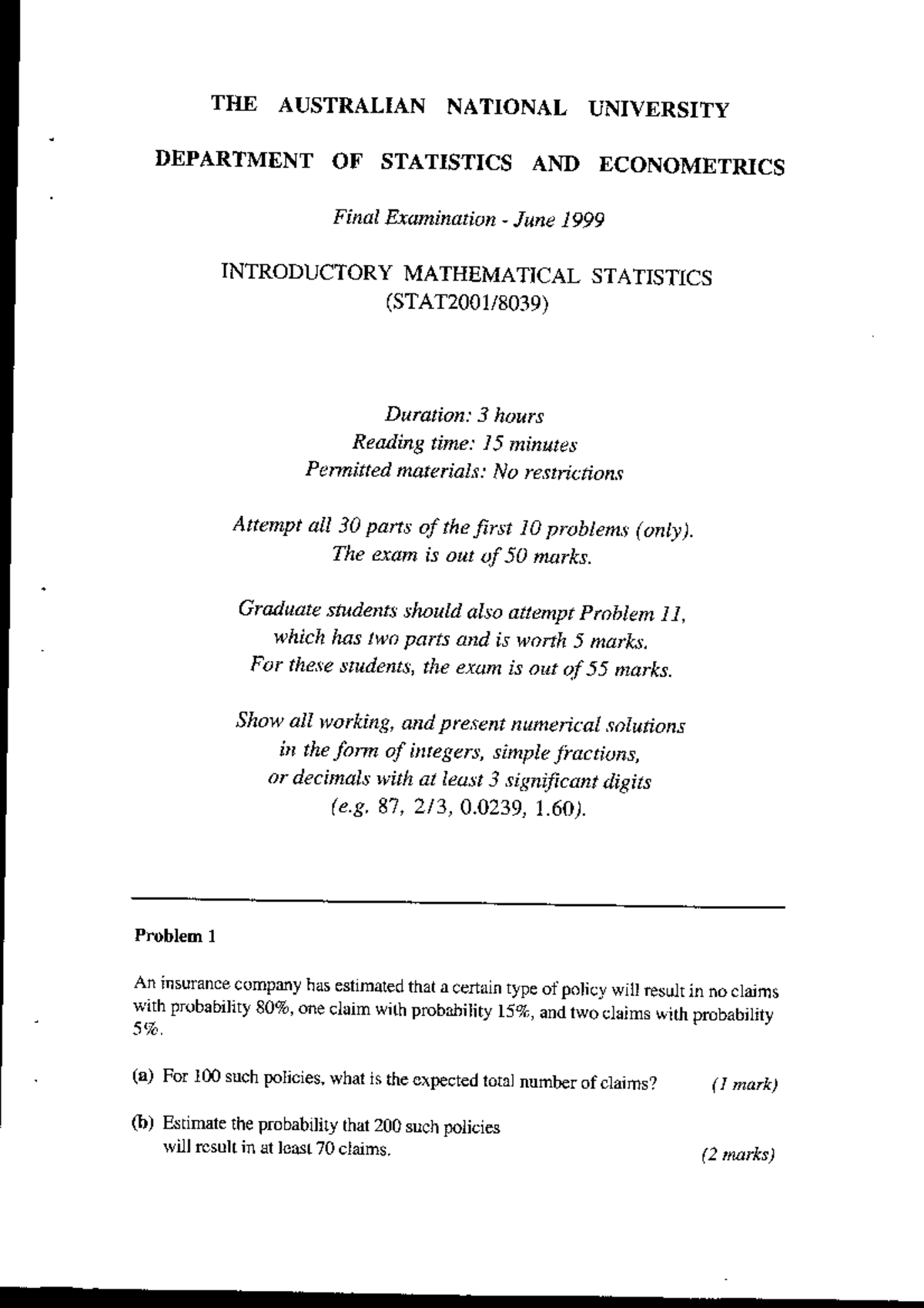 THE AUSTRALIAN NATIONAL UNIVERSITY

DEPARTMENT OF STATISTICS AND ECONOMETRICS

Final Examination - June 1999

INTRODUCTORY MATHEMATICAL STATISTICS
(STAT2001/8039)

Duration: 3 hours
Reading time: 15 minutes
Permitted materials: No restrictions

Attempt all 30 parts of the first 10 problems (only).
The exam is out of 50 marks.

Graduate students should also attempt Problem 11,
which has two parts and is worth 5 marks.
For these students, the exam is out of 55 marks.

Show all working, and present numerical solutions
in the form of integers, simple fractions,
or decimals with at least 3 significant digits
(e.g. 87, 2/3, 0.0239, 1.60).

Problem 1

An insurance company has estimated that a certain type of policy will result in no claims with probability 80%, one claim with probability 15%, and two claims with probability 5%.

(a) For 100 such policies, what is the expected total number of claims? (1 mark)

(b) Estimate the probability that 200 such policies will result in at least 70 claims. (2 marks)